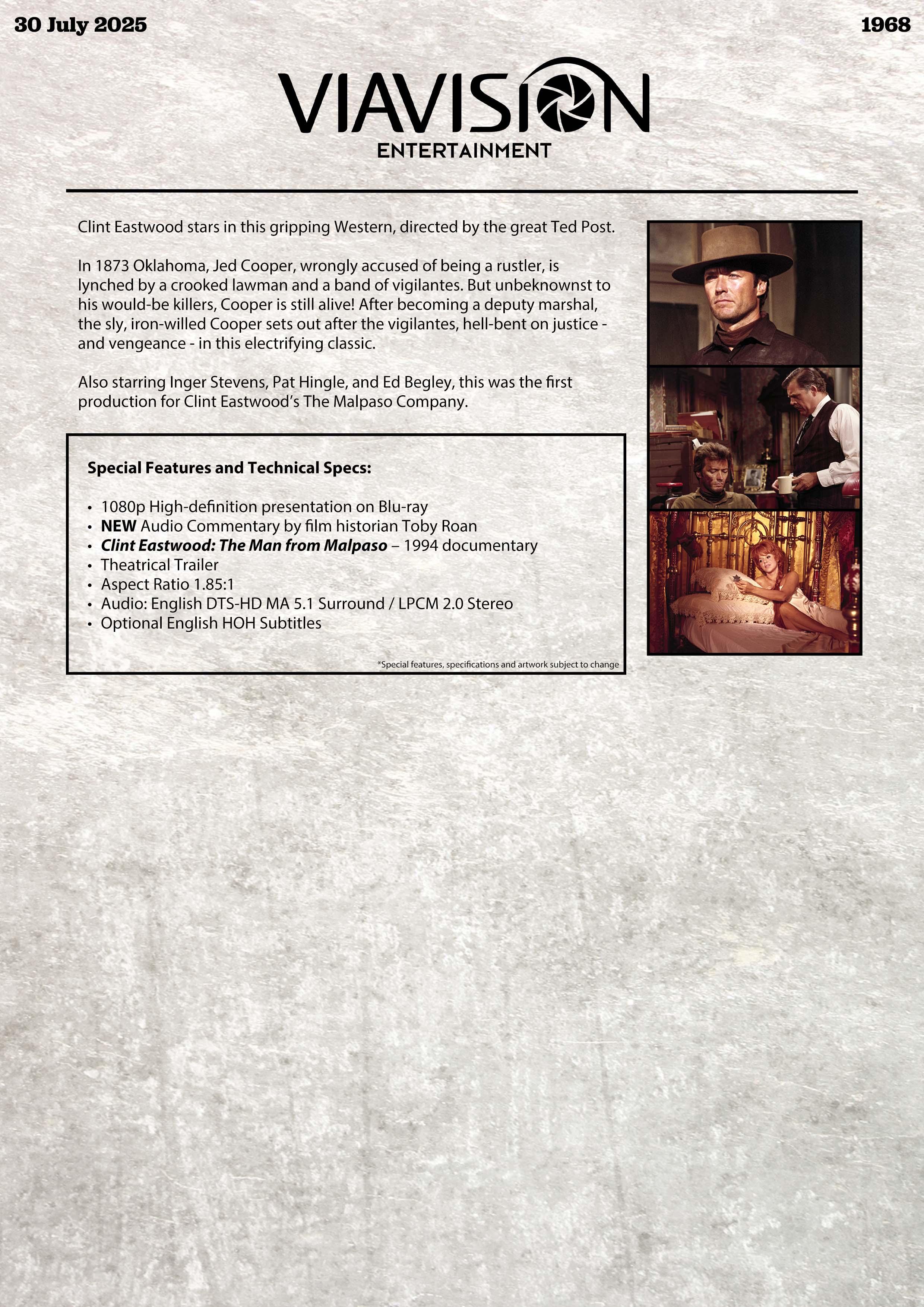 30 July 2025

1968

VIAVISION
ENTERTAINMENT

Clint Eastwood stars in this gripping Western, directed by the great Ted Post.

In 1873 Oklahoma, Jed Cooper, wrongly accused of being a rustler, is lynched by a crooked lawman and a band of vigilantes. But unbeknownst to his would-be killers, Cooper is still alive! After becoming a deputy marshal, the sly, iron-willed Cooper sets out after the vigilantes, hell-bent on justice - and vengeance - in this electrifying classic.

Also starring Inger Stevens, Pat Hingle, and Ed Begley, this was the first production for Clint Eastwood's The Malpaso Company.

Special Features and Technical Specs:

• 1080p High-definition presentation on Blu-ray
• NEW Audio Commentary by film historian Toby Roan
• Clint Eastwood: The Man from Malpaso – 1994 documentary
• Theatrical Trailer
• Aspect Ratio 1.85:1
• Audio: English DTS-HD MA 5.1 Surround / LPCM 2.0 Stereo
• Optional English HOH Subtitles

*Special features, specifications and artwork subject to change